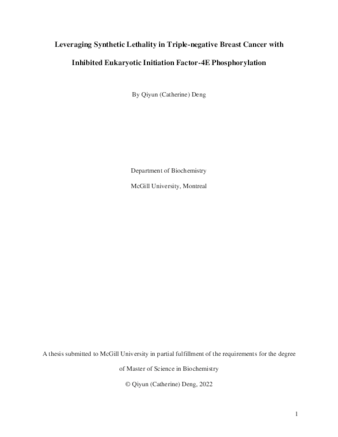 Leveraging Synthetic Lethality in Triple-negative Breast Cancer with Inhibited Eukaryotic Initiation Factor-4E Phosphorylation

By Qiyun (Catherine) Deng

Department of Biochemistry

McGill University, Montreal

A thesis submitted to McGill University in partial fulfillment of the requirements for the degree of Master of Science in Biochemistry

© Qiyun (Catherine) Deng, 2022

1